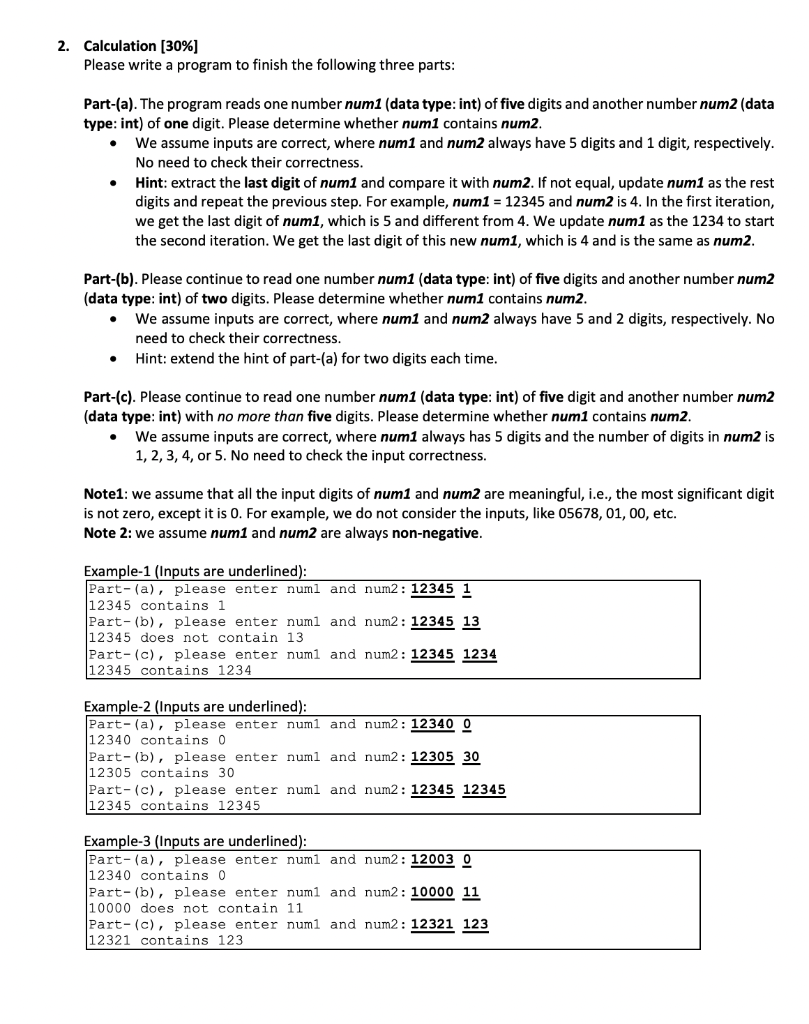 2. Calculation [30%]
Please write a program to finish the following three parts:

Part-(a). The program reads one number num1 (data type: int) of five digits and another number num2 (data type: int) of one digit. Please determine whether num1 contains num2.
• We assume inputs are correct, where num1 and num2 always have 5 digits and 1 digit, respectively. No need to check their correctness.
• Hint: extract the last digit of num1 and compare it with num2. If not equal, update num1 as the rest digits and repeat the previous step. For example, num1 = 12345 and num2 is 4. In the first iteration, we get the last digit of num1, which is 5 and different from 4. We update num1 as the 1234 to start the second iteration. We get the last digit of this new num1, which is 4 and is the same as num2.

Part-(b). Please continue to read one number num1 (data type: int) of five digits and another number num2 (data type: int) of two digits. Please determine whether num1 contains num2.
• We assume inputs are correct, where num1 and num2 always have 5 and 2 digits, respectively. No need to check their correctness.
• Hint: extend the hint of part-(a) for two digits each time.

Part-(c). Please continue to read one number num1 (data type: int) of five digit and another number num2 (data type: int) with no more than five digits. Please determine whether num1 contains num2.
• We assume inputs are correct, where num1 always has 5 digits and the number of digits in num2 is 1, 2, 3, 4, or 5. No need to check the input correctness.

Note1: we assume that all the input digits of num1 and num2 are meaningful, i.e., the most significant digit is not zero, except it is 0. For example, we do not consider the inputs, like 05678, 01, 00, etc.
Note 2: we assume num1 and num2 are always non-negative.

Example-1 (Inputs are underlined):
Part-(a), please enter num1 and num2: 12345 1
12345 contains 1
Part-(b), please enter num1 and num2: 12345 13
12345 does not contain 13
Part-(c), please enter num1 and num2: 12345 1234
12345 contains 1234

Example-2 (Inputs are underlined):
Part-(a), please enter num1 and num2: 12340 0
12340 contains 0
Part-(b), please enter num1 and num2: 12305 30
12305 contains 30
Part-(c), please enter num1 and num2: 12345 12345
12345 contains 12345

Example-3 (Inputs are underlined):
Part-(a), please enter num1 and num2: 12003 0
12340 contains 0
Part-(b), please enter num1 and num2: 10000 11
10000 does not contain 11
Part-(c), please enter num1 and num2: 12321 123
12321 contains 123